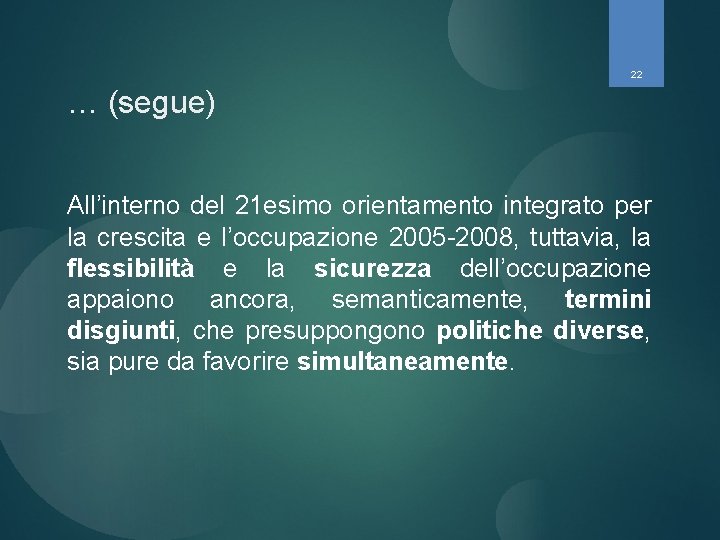 22

… (segue)

All'interno del 21esimo orientamento integrato per la crescita e l'occupazione 2005-2008, tuttavia, la flessibilità e la sicurezza dell'occupazione appaiono ancora, semanticamente, termini disgiunti, che presuppongono politiche diverse, sia pure da favorire simultaneamente.